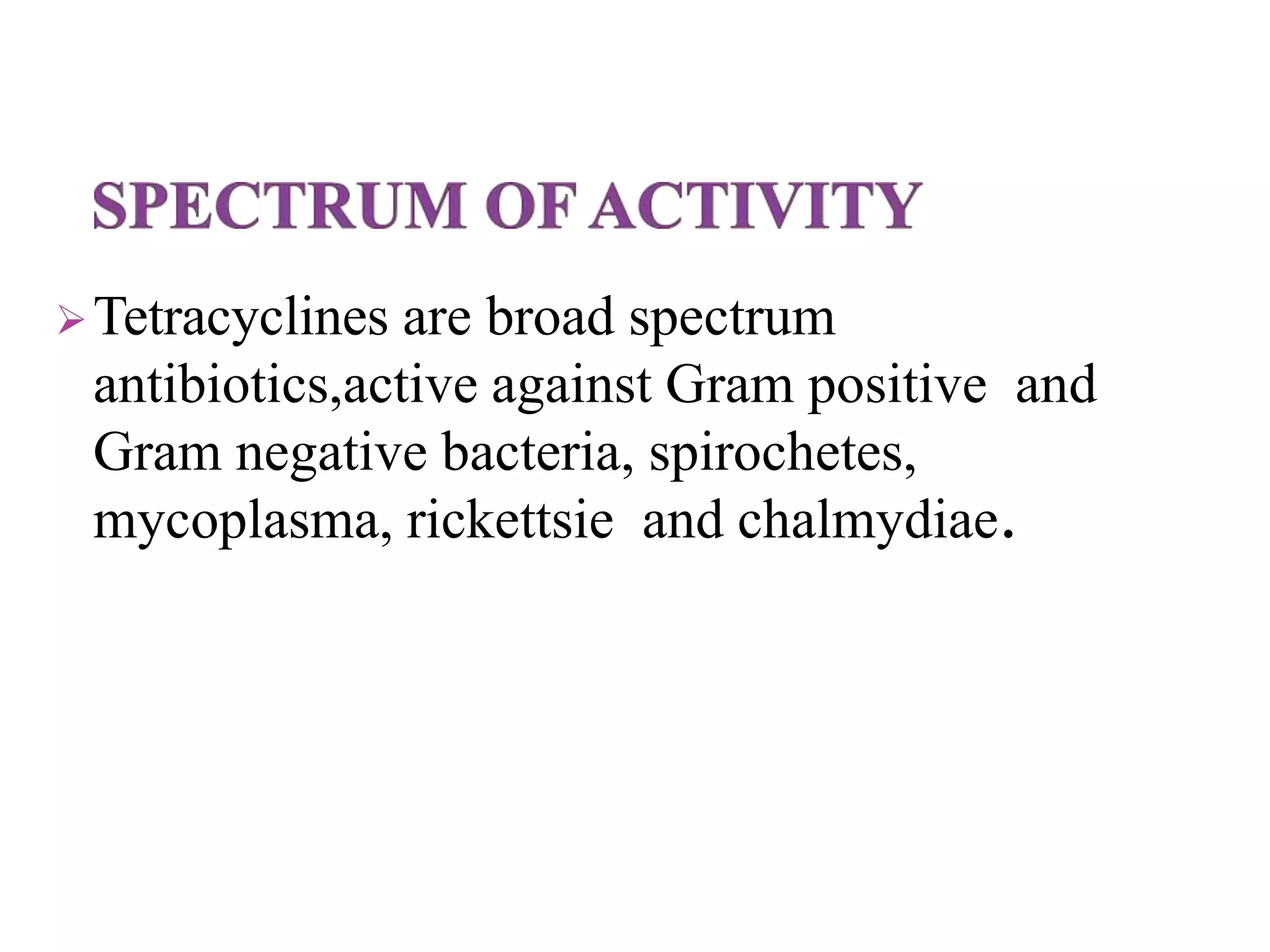 SPECTRUM OF ACTIVITY

➢ Tetracyclines are broad spectrum antibiotics,active against Gram positive and Gram negative bacteria, spirochetes, mycoplasma, rickettsie and chalmydiae.